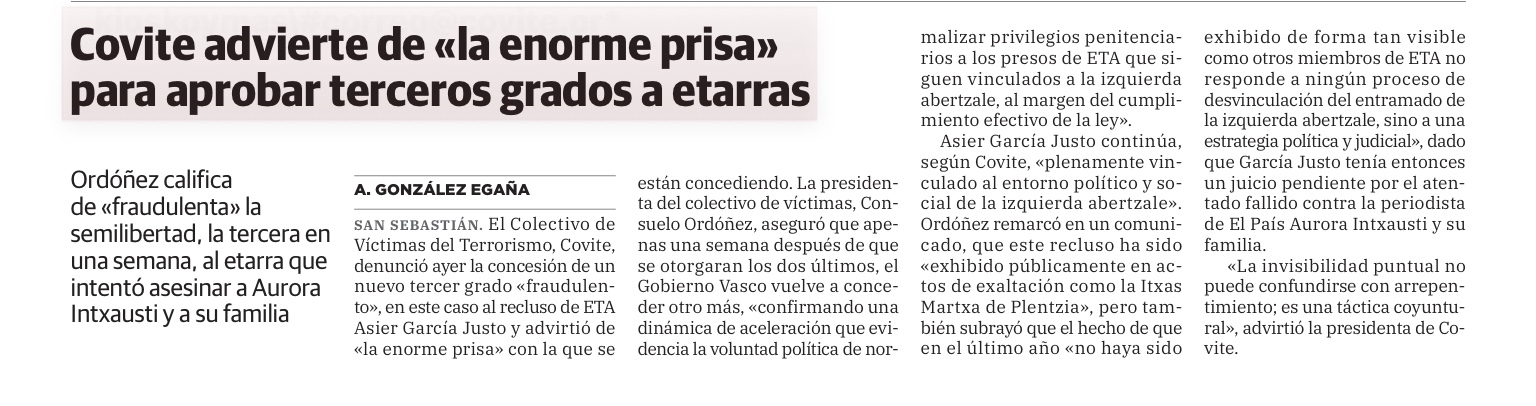 Covite advierte de «la enorme prisa» para aprobar terceros grados a etarras

Ordóñez califica de «fraudulenta» la semilibertad, la tercera en una semana, al etarra que intentó asesinar a Aurora Intxausti y a su familia

A. GONZÁLEZ EGAÑA

SAN SEBASTIÁN. El Colectivo de Víctimas del Terrorismo, Covite, denunció ayer la concesión de un nuevo tercer grado «fraudulento», en este caso al recluso de ETA Asier García Justo y advirtió de «la enorme prisa» con la que se están concediendo. La presidenta del colectivo de víctimas, Consuelo Ordóñez, aseguró que apenas una semana después de que se otorgaran los dos últimos, el Gobierno Vasco vuelve a conceder otro más, «confirmando una dinámica de aceleración que evidencia la voluntad política de normalizar privilegios penitenciarios a los presos de ETA que siguen vinculados a la izquierda abertzale, al margen del cumplimiento efectivo de la ley».

Asier García Justo continúa, según Covite, «plenamente vinculado al entorno político y social de la izquierda abertzale». Ordóñez remarcó en un comunicado, que este recluso ha sido «exhibido públicamente en actos de exaltación como la Itxas Martxa de Plentzia», pero también subrayó que el hecho de que en el último año «no haya sido exhibido de forma tan visible como otros miembros de ETA no responde a ningún proceso de desvinculación del entramado de la izquierda abertzale, sino a una estrategia política y judicial», dado que García Justo tenía entonces un juicio pendiente por el atentado fallido contra la periodista de El País Aurora Intxausti y su familia.

«La invisibilidad puntual no puede confundirse con arrepentimiento; es una táctica coyuntural», advirtió la presidenta de Covite.